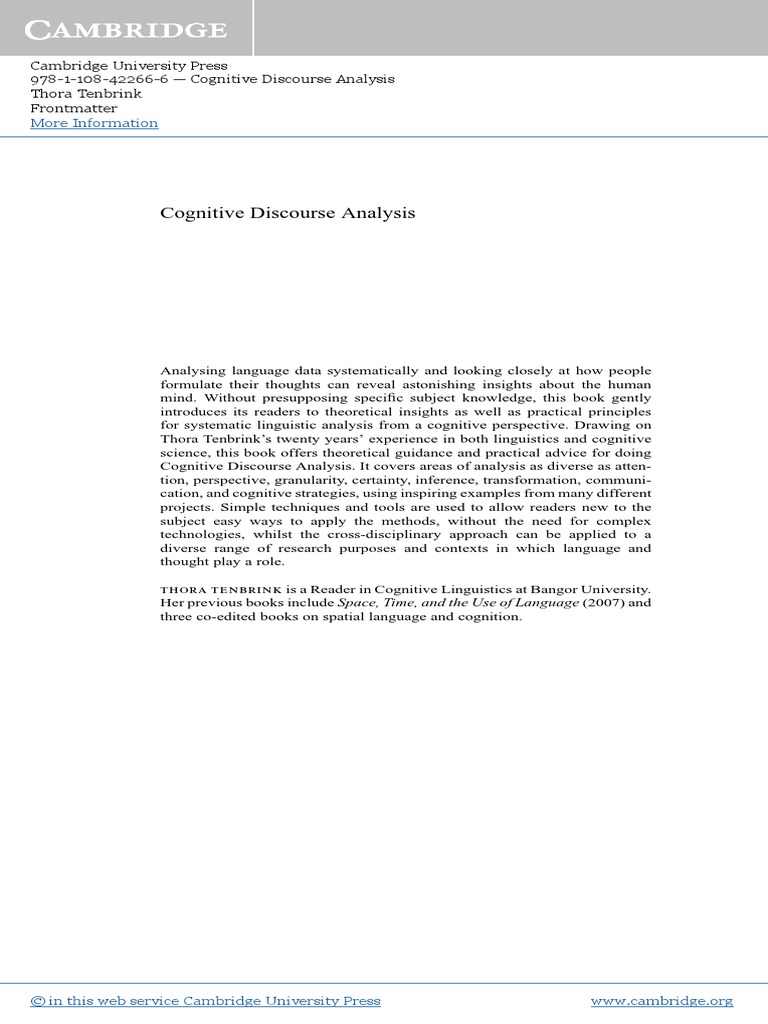 CAMBRIDGE

Cambridge University Press
978-1-108-42266-6 — Cognitive Discourse Analysis
Thora Tenbrink
Frontmatter
More Information

Cognitive Discourse Analysis

Analysing language data systematically and looking closely at how people formulate their thoughts can reveal astonishing insights about the human mind. Without presupposing specific subject knowledge, this book gently introduces its readers to theoretical insights as well as practical principles for systematic linguistic analysis from a cognitive perspective. Drawing on Thora Tenbrink's twenty years' experience in both linguistics and cognitive science, this book offers theoretical guidance and practical advice for doing Cognitive Discourse Analysis. It covers areas of analysis as diverse as attention, perspective, granularity, certainty, inference, transformation, communication, and cognitive strategies, using inspiring examples from many different projects. Simple techniques and tools are used to allow readers new to the subject easy ways to apply the methods, without the need for complex technologies, whilst the cross-disciplinary approach can be applied to a diverse range of research purposes and contexts in which language and thought play a role.

THORA TENBRINK is a Reader in Cognitive Linguistics at Bangor University. Her previous books include Space, Time, and the Use of Language (2007) and three co-edited books on spatial language and cognition.

© in this web service Cambridge University Press www.cambridge.org